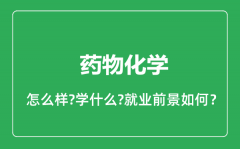 药物化学

怎么样?学什么?就业前景如何？